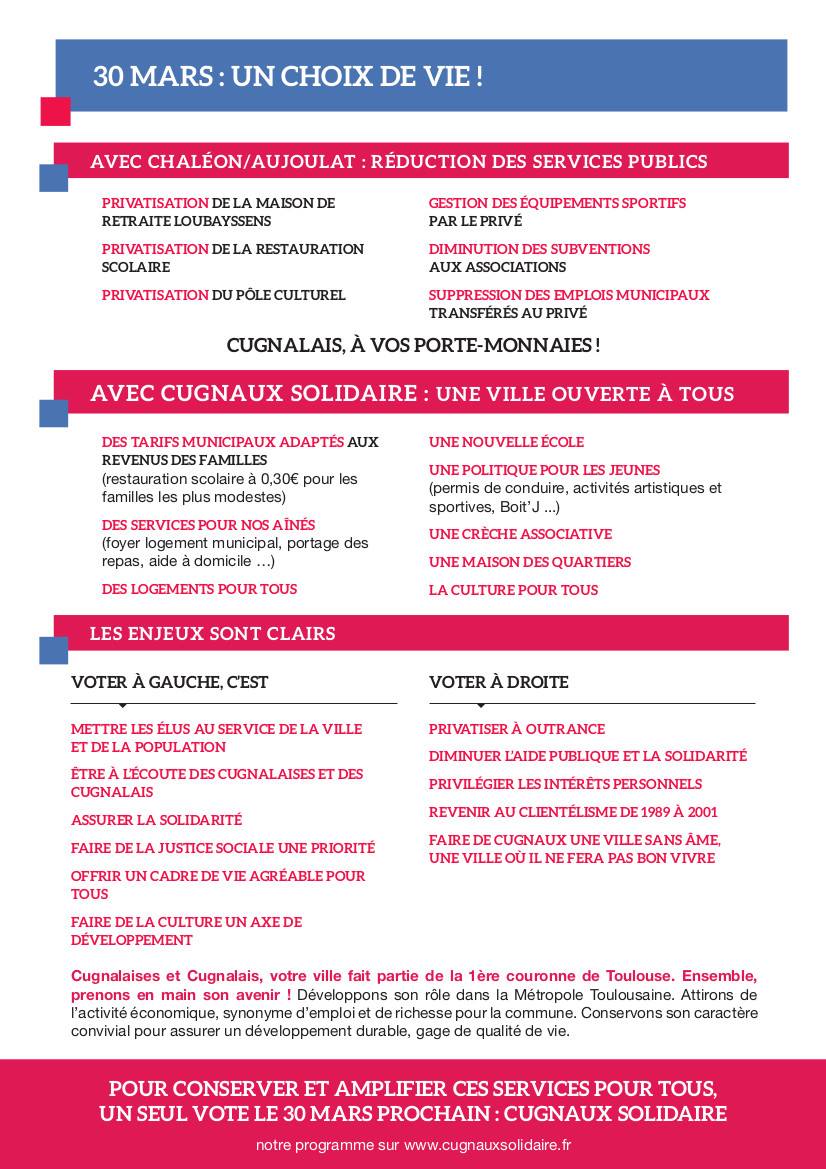 30 MARS : UN CHOIX DE VIE !

AVEC CHALÉON/AUJOULAT : RÉDUCTION DES SERVICES PUBLICS

PRIVATISATION DE LA MAISON DE RETRAITE LOUBAYSSENS

PRIVATISATION DE LA RESTAURATION SCOLAIRE

PRIVATISATION DU PÔLE CULTUREL

GESTION DES ÉQUIPEMENTS SPORTIFS PAR LE PRIVÉ

DIMINUTION DES SUBVENTIONS AUX ASSOCIATIONS

SUPPRESSION DES EMPLOIS MUNICIPAUX TRANSFÉRÉS AU PRIVÉ

CUGNALAIS, À VOS PORTE-MONNAIES !

AVEC CUGNAUX SOLIDAIRE : UNE VILLE OUVERTE À TOUS

DES TARIFS MUNICIPAUX ADAPTÉS AUX REVENUS DES FAMILLES (restauration scolaire à 0,30€ pour les familles les plus modestes)

DES SERVICES POUR NOS AÎNÉS (foyer logement municipal, portage des repas, aide à domicile ...)

DES LOGEMENTS POUR TOUS

UNE NOUVELLE ÉCOLE

UNE POLITIQUE POUR LES JEUNES (permis de conduire, activités artistiques et sportives, Boit'J ...)

UNE CRÈCHE ASSOCIATIVE

UNE MAISON DES QUARTIERS

LA CULTURE POUR TOUS

LES ENJEUX SONT CLAIRS

VOTER À GAUCHE, C'EST

METTRE LES ÉLUS AU SERVICE DE LA VILLE ET DE LA POPULATION

ÊTRE À L'ÉCOUTE DES CUGNALAISES ET DES CUGNALAIS

ASSURER LA SOLIDARITÉ

FAIRE DE LA JUSTICE SOCIALE UNE PRIORITÉ

OFFRIR UN CADRE DE VIE AGRÉABLE POUR TOUS

FAIRE DE LA CULTURE UN AXE DE DÉVELOPPEMENT

VOTER À DROITE

PRIVATISER À OUTRANCE

DIMINUER L'AIDE PUBLIQUE ET LA SOLIDARITÉ

PRIVILÉGIER LES INTÉRÊTS PERSONNELS

REVENIR AU CLIENTÉLISME DE 1989 À 2001

FAIRE DE CUGNAUX UNE VILLE SANS ÂME, UNE VILLE OÙ IL NE FERA PAS BON VIVRE

Cugnalaises et Cugnalais, votre ville fait partie de la 1ère couronne de Toulouse. Ensemble, prenons en main son avenir ! Développons son rôle dans la Métropole Toulousaine. Attirons de l'activité économique, synonyme d'emploi et de richesse pour la commune. Conservons son caractère convivial pour assurer un développement durable, gage de qualité de vie.

POUR CONSERVER ET AMPLIFIER CES SERVICES POUR TOUS, UN SEUL VOTE LE 30 MARS PROCHAIN : CUGNAUX SOLIDAIRE

notre programme sur www.cugnauxsolidaire.fr